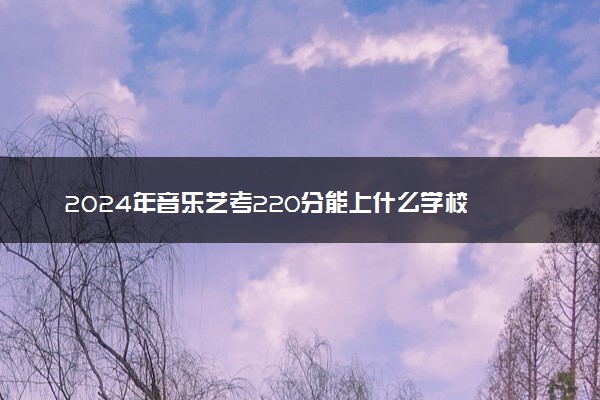 2024年音乐艺考220分能上什么学校